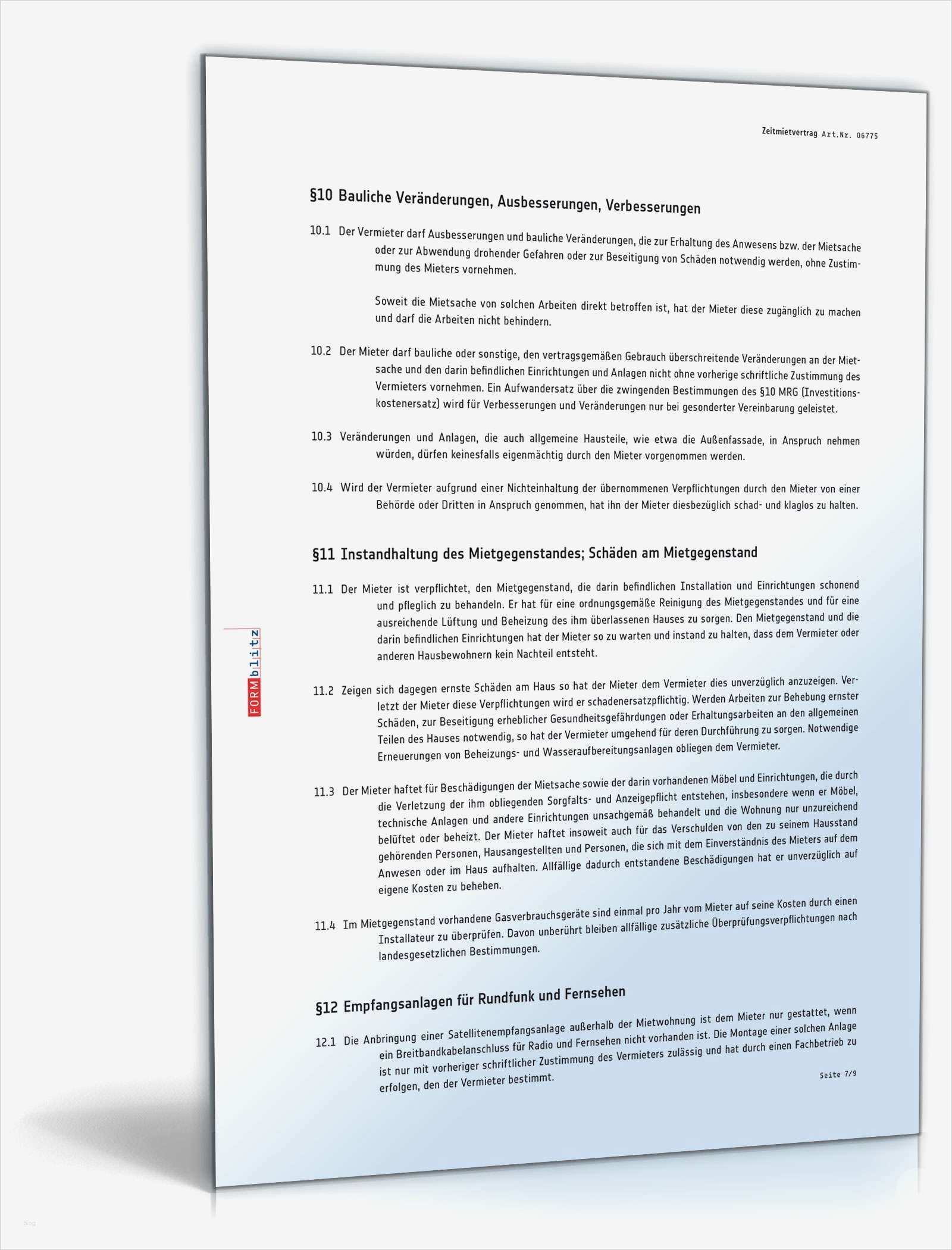 Zeitmietvertrag Art.Nr. 06775

§10 Bauliche Veränderungen, Ausbesserungen, Verbesserungen

10.1 Der Vermieter darf Ausbesserungen und bauliche Veränderungen, die zur Erhaltung des Anwesens bzw. der Mietsache oder zur Abwendung drohender Gefahren oder zur Beseitigung von Schäden notwendig werden, ohne Zustimmung des Mieters vornehmen.

Soweit die Mietsache von solchen Arbeiten direkt betroffen ist, hat der Mieter diese zugänglich zu machen und darf die Arbeiten nicht behindern.

10.2 Der Mieter darf bauliche oder sonstige, den vertragsgemäßen Gebrauch überschreitende Veränderungen an der Mietsache und den darin befindlichen Einrichtungen und Anlagen nicht ohne vorherige schriftliche Zustimmung des Vermieters vornehmen. Ein Aufwandersatz über die zwingenden Bestimmungen des §10 MRG (Investitionskostenersatz) wird für Verbesserungen und Veränderungen nur bei gesonderter Vereinbarung geleistet.

10.3 Veränderungen und Anlagen, die auch allgemeine Hausteile, wie etwa die Außenfassade, in Anspruch nehmen würden, dürfen keinesfalls eigenmächtig durch den Mieter vorgenommen werden.

10.4 Wird der Vermieter aufgrund einer Nichteinhaltung der übernommenen Verpflichtungen durch den Mieter von einer Behörde oder Dritten in Anspruch genommen, hat ihn der Mieter diesbezüglich schad- und klaglos zu halten.

§11 Instandhaltung des Mietgegenstandes; Schäden am Mietgegenstand

11.1 Der Mieter ist verpflichtet, den Mietgegenstand, die darin befindlichen Installation und Einrichtungen schonend und pfleglich zu behandeln. Er hat für eine ordnungsgemäße Reinigung des Mietgegenstandes und für eine ausreichende Lüftung und Beheizung des ihm überlassenen Hauses zu sorgen. Den Mietgegenstand und die darin befindlichen Einrichtungen hat der Mieter so zu warten und instand zu halten, dass dem Vermieter oder anderen Hausbewohnern kein Nachteil entsteht.

11.2 Zeigen sich dagegen ernste Schäden am Haus so hat der Mieter dem Vermieter dies unverzüglich anzuzeigen. Verletzt der Mieter diese Verpflichtungen wird er schadenersatzpflichtig. Werden Arbeiten zur Behebung ernster Schäden, zur Beseitigung erheblicher Gesundheitsgefährdungen oder Erhaltungsarbeiten an den allgemeinen Teilen des Hauses notwendig, so hat der Vermieter umgehend für deren Durchführung zu sorgen. Notwendige Erneuerungen von Beheizungs- und Wasseraufbereitungsanlagen obliegen dem Vermieter.

11.3 Der Mieter haftet für Beschädigungen der Mietsache sowie der darin vorhandenen Möbel und Einrichtungen, die durch die Verletzung der ihm obliegenden Sorgfalts- und Anzeigepflicht entstehen, insbesondere wenn er Möbel, technische Anlagen und andere Einrichtungen unsachgemäß behandelt und die Wohnung nur unzureichend belüftet oder beheizt. Der Mieter haftet insoweit auch für das Verschulden von den zu seinem Hausstand gehörenden Personen, Hausangestellten und Personen, die sich mit dem Einverständnis des Mieters auf dem Anwesen oder im Haus aufhalten. Allfällige dadurch entstandene Beschädigungen hat er unverzüglich auf eigene Kosten zu beheben.

11.4 Im Mietgegenstand vorhandene Gasverbrauchsgeräte sind einmal pro Jahr vom Mieter auf seine Kosten durch einen Installateur zu überprüfen. Davon unberührt bleiben allfällige zusätzliche Überprüfungsverpflichtungen nach landesgesetzlichen Bestimmungen.

§12 Empfangsanlagen für Rundfunk und Fernsehen

12.1 Die Anbringung einer Satellitenempfangsanlage außerhalb der Mietwohnung ist dem Mieter nur gestattet, wenn ein Breitbandkabelanschluss für Radio und Fernsehen nicht vorhanden ist. Die Montage einer solchen Anlage ist nur mit vorheriger schriftlicher Zustimmung des Vermieters zulässig und hat durch einen Fachbetrieb zu erfolgen, den der Vermieter bestimmt.

Seite 7/9

FORMblitz